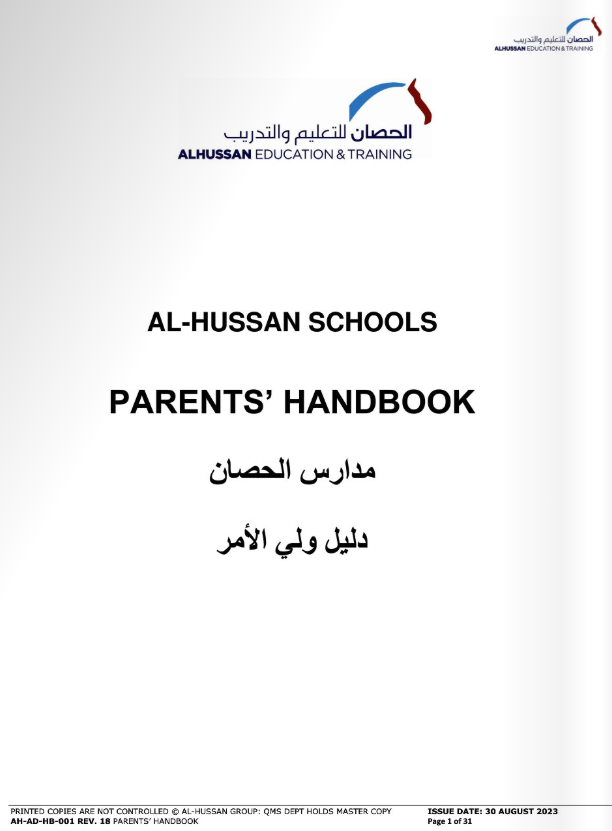 الحصان للتعليم والتدريب
ALHUSSAN EDUCATION & TRAINING

الحصان للتعليم والتدريب
ALHUSSAN EDUCATION & TRAINING

AL-HUSSAN SCHOOLS

PARENTS' HANDBOOK

مدارس الحصان

دليل ولي الأمر

PRINTED COPIES ARE NOT CONTROLLED © AL-HUSSAN GROUP: QMS DEPT HOLDS MASTER COPY
AH-AD-HB-001 REV. 18 PARENTS' HANDBOOK

ISSUE DATE: 30 AUGUST 2023
Page 1 of 31